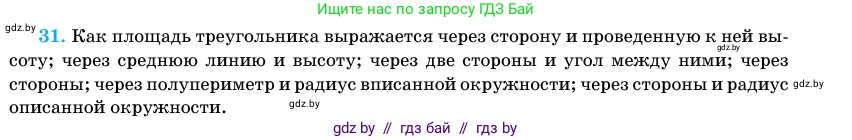 Ищите нас по запросу ГДЗ Бай

gdz.by

31. Как площадь треугольника выражается через сторону и проведенную к ней высоту; через среднюю линию и высоту; через две стороны и угол между ними; через стороны; через полупериметр и радиус вписанной окружности; через стороны и радиус описанной окружности.

gdz.by gdz.by gdz.by

gdz by // гдз бай // гдз by